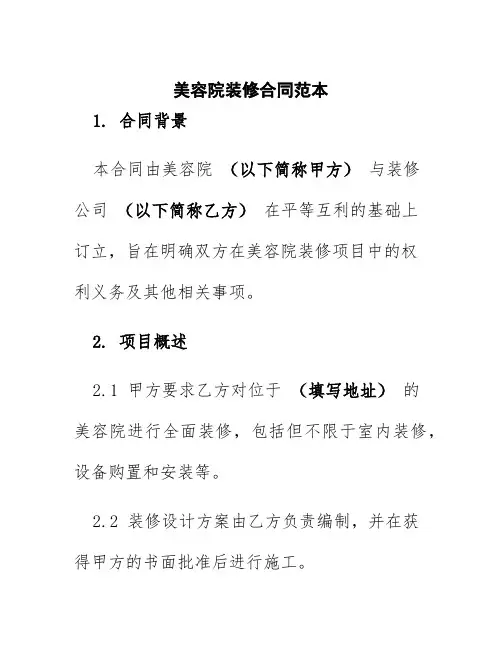 美容院装修合同范本

1. 合同背景

本合同由美容院 （以下简称甲方） 与装修公司 （以下简称乙方） 在平等互利的基础上订立，旨在明确双方在美容院装修项目中的权利义务及其他相关事项。

2. 项目概述

2.1 甲方要求乙方对位于 （填写地址） 的美容院进行全面装修，包括但不限于室内装修，设备购置和安装等。

2.2 装修设计方案由乙方负责编制，并在获得甲方的书面批准后进行施工。